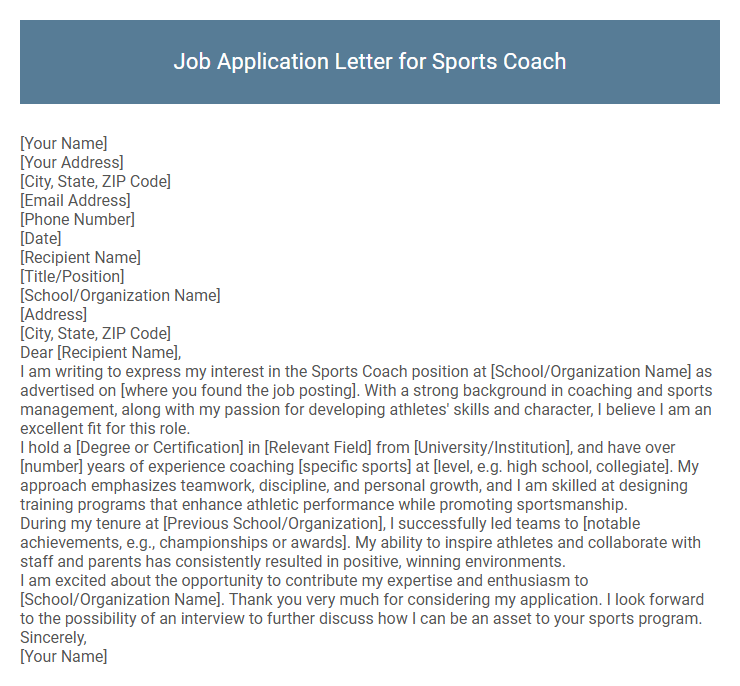 Job Application Letter for Sports Coach

[Your Name]
[Your Address]
[City, State, ZIP Code]
[Email Address]
[Phone Number]
[Date]
[Recipient Name]
[Title/Position]
[School/Organization Name]
[Address]
[City, State, ZIP Code]
Dear [Recipient Name],
I am writing to express my interest in the Sports Coach position at [School/Organization Name] as advertised on [where you found the job posting]. With a strong background in coaching and sports management, along with my passion for developing athletes' skills and character, I believe I am an excellent fit for this role.
I hold a [Degree or Certification] in [Relevant Field] from [University/Institution], and have over [number] years of experience coaching [specific sports] at [level, e.g. high school, collegiate]. My approach emphasizes teamwork, discipline, and personal growth, and I am skilled at designing training programs that enhance athletic performance while promoting sportsmanship.
During my tenure at [Previous School/Organization], I successfully led teams to [notable achievements, e.g., championships or awards]. My ability to inspire athletes and collaborate with staff and parents has consistently resulted in positive, winning environments.
I am excited about the opportunity to contribute my expertise and enthusiasm to [School/Organization Name]. Thank you very much for considering my application. I look forward to the possibility of an interview to further discuss how I can be an asset to your sports program.
Sincerely,
[Your Name]